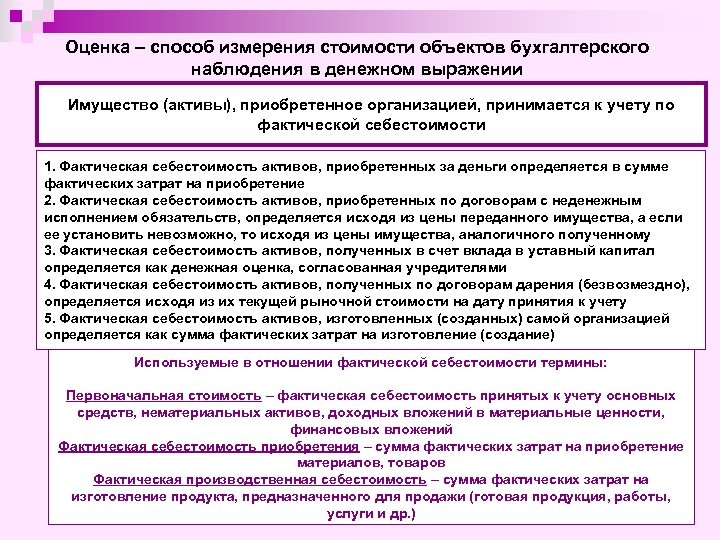 Оценка – способ измерения стоимости объектов бухгалтерского наблюдения в денежном выражении

Имущество (активы), приобретенное организацией, принимается к учету по фактической себестоимости

1. Фактическая себестоимость активов, приобретенных за деньги определяется в сумме фактических затрат на приобретение
2. Фактическая себестоимость активов, приобретенных по договорам с неденежным исполнением обязательств, определяется исходя из цены переданного имущества, а если ее установить невозможно, то исходя из цены имущества, аналогичного полученному
3. Фактическая себестоимость активов, полученных в счет вклада в уставный капитал определяется как денежная оценка, согласованная учредителями
4. Фактическая себестоимость активов, полученных по договорам дарения (безвозмездно), определяется исходя из их текущей рыночной стоимости на дату принятия к учету
5. Фактическая себестоимость активов, изготовленных (созданных) самой организацией определяется как сумма фактических затрат на изготовление (создание)

Используемые в отношении фактической себестоимости термины:

Первоначальная стоимость – фактическая себестоимость принятых к учету основных средств, нематериальных активов, доходных вложений в материальные ценности, финансовых вложений
Фактическая себестоимость приобретения – сумма фактических затрат на приобретение материалов, товаров
Фактическая производственная себестоимость – сумма фактических затрат на изготовление продукта, предназначенного для продажи (готовая продукция, работы, услуги и др.)